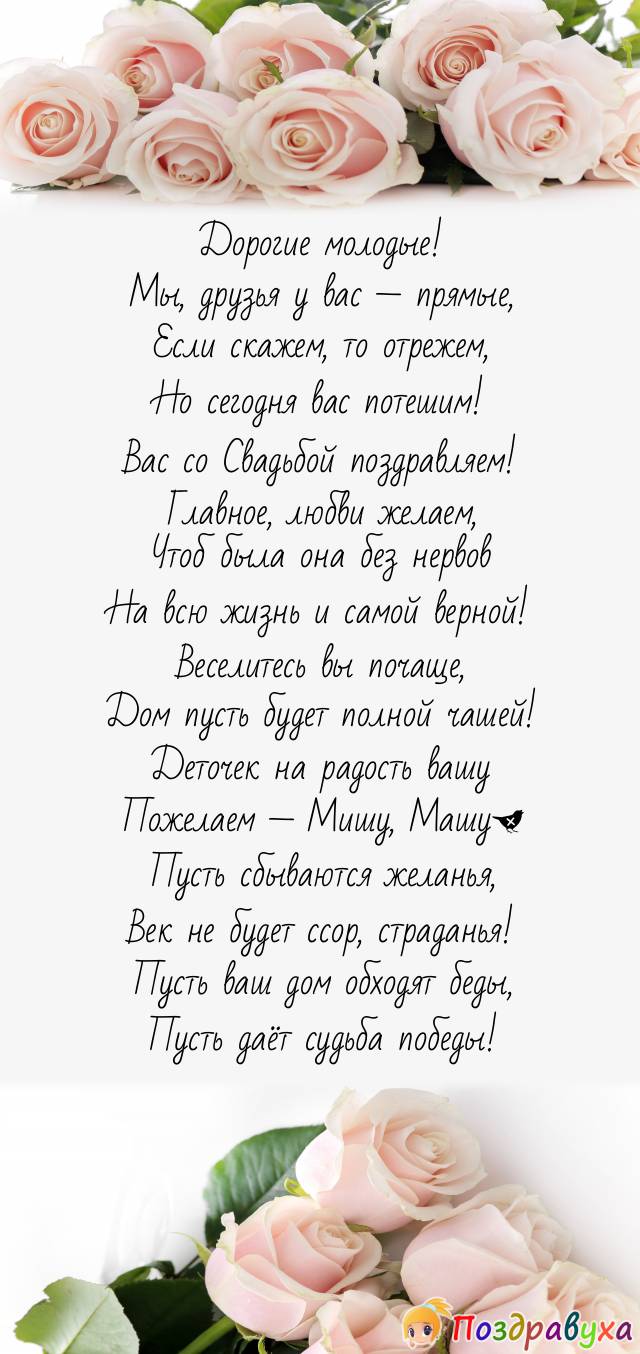 Дорогие молодые!
Мы, друзья у вас — прямые,
Если скажем, то отрежем,
Но сегодня вас потешим!
Вас со Свадьбой поздравляем!
Главное, любви желаем,
Чтоб была она без нервов
На всю жизнь и самой верной!
Веселитесь вы почаще,
Дом пусть будет полной чашей!
Деточек на радость вашу
Пожелаем — Мишу, Машу
Пусть сбываются желанья,
Век не будет ссор, страданья!
Пусть ваш дом обходят беды,
Пусть даёт судьба победы!

Поздравуха